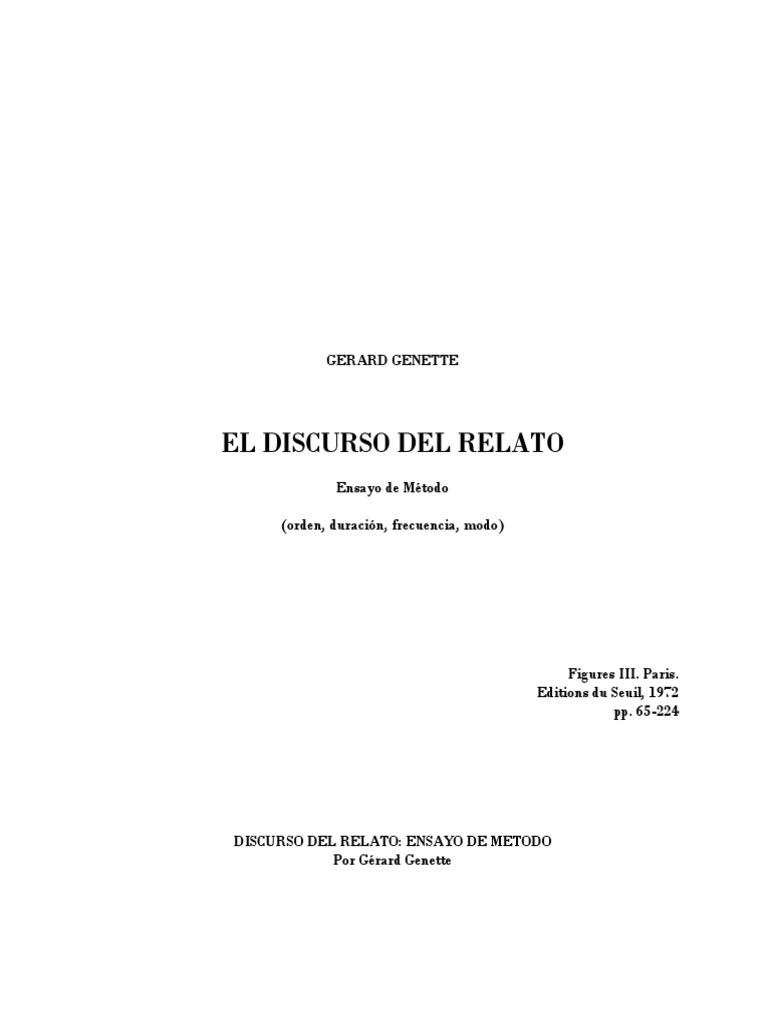 GERARD GENETTE

EL DISCURSO DEL RELATO

Ensayo de Método

(orden, duración, frecuencia, modo)

Figures III. Paris.
Editions du Seuil, 1972
pp. 65-224

DISCURSO DEL RELATO: ENSAYO DE METODO
Por Gérard Genette